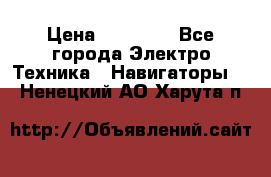 Цена Все города Электро Техника Навигаторы Ненецкий АО Харута п

http://Объявлений.сайт